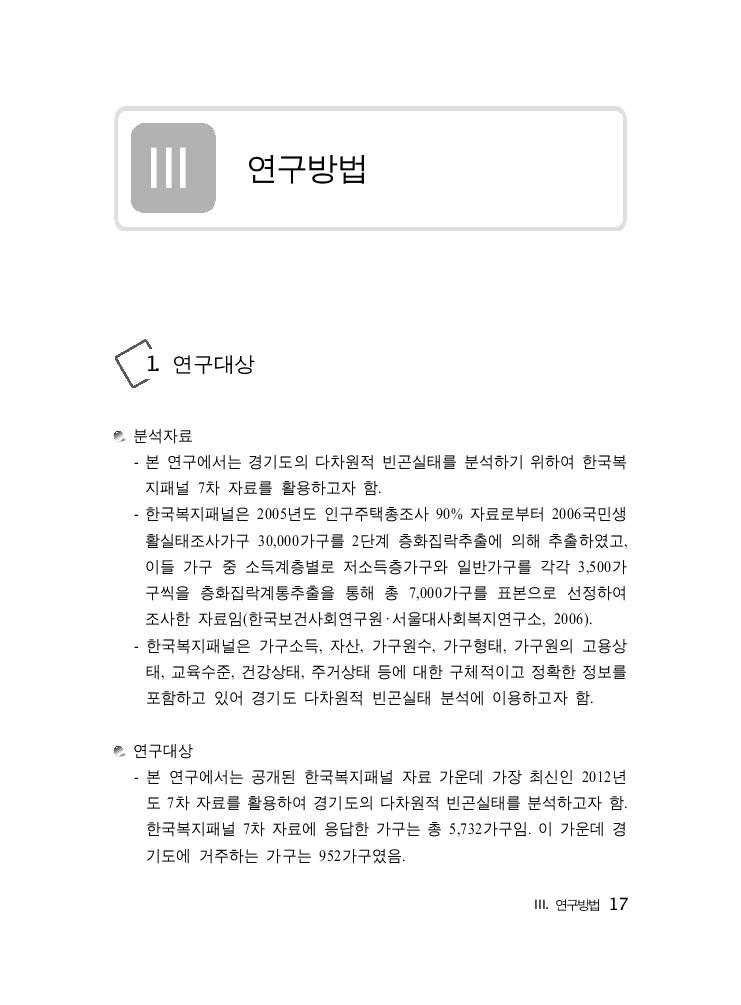 III 연구방법

1. 연구대상

분석자료

- 본 연구에서는 경기도의 다차원적 빈곤실태를 분석하기 위하여 한국복지패널 7차 자료를 활용하고자 함.
- 한국복지패널은 2005년도 인구주택총조사 90% 자료로부터 2006국민생활실태조사가구 30,000가구를 2단계 층화집락추출에 의해 추출하였고, 이들 가구 중 소득계층별로 저소득층가구와 일반가구를 각각 3,500가구씩을 층화집락계통추출을 통해 총 7,000가구를 표본으로 선정하여 조사한 자료임(한국보건사회연구원·서울대사회복지연구소, 2006).
- 한국복지패널은 가구소득, 자산, 가구원수, 가구형태, 가구원의 고용상태, 교육수준, 건강상태, 주거상태 등에 대한 구체적이고 정확한 정보를 포함하고 있어 경기도 다차원적 빈곤실태 분석에 이용하고자 함.

연구대상

- 본 연구에서는 공개된 한국복지패널 자료 가운데 가장 최신인 2012년도 7차 자료를 활용하여 경기도의 다차원적 빈곤실태를 분석하고자 함. 한국복지패널 7차 자료에 응답한 가구는 총 5,732가구임. 이 가운데 경기도에 거주하는 가구는 952가구였음.

III. 연구방법 17